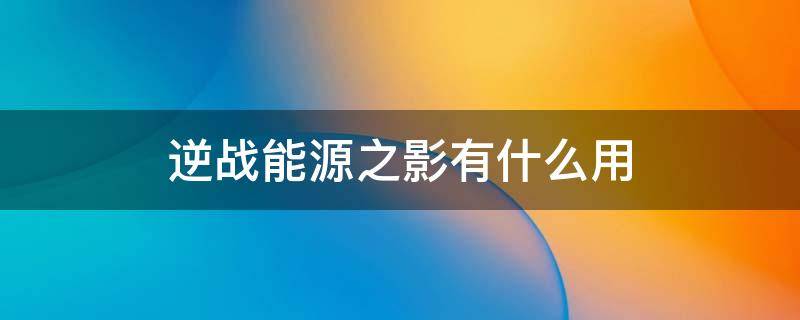 逆战能源之影有什么用